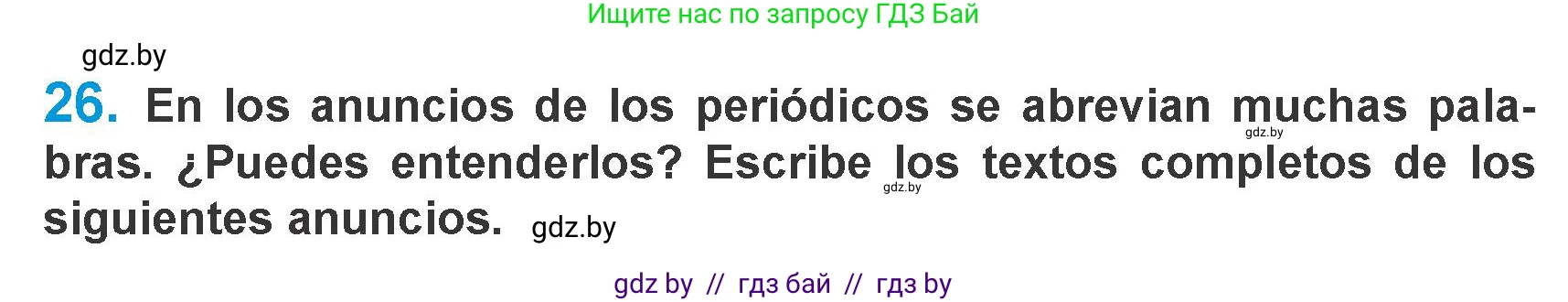 Ищите нас по запросу ГДЗ Бай

gdz.by

26. En los anuncios de los periódicos se abrevian muchas palabras. ¿Puedes entenderlos? Escribe los textos completos de los siguientes anuncios.

gdz.by

gdz.by

gdz.by

gdz by // гдз бай // гдз by